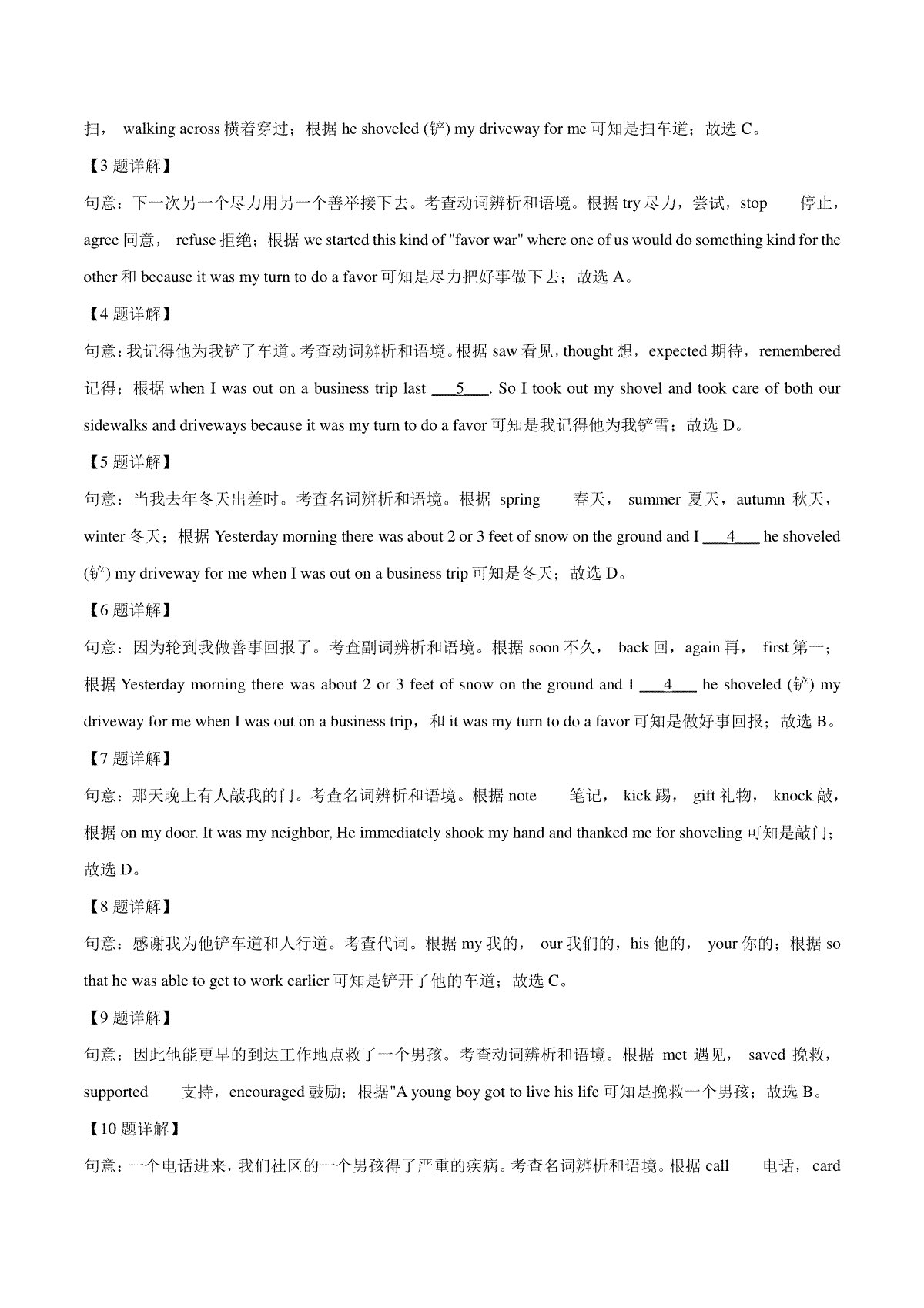 扫， walking across 横着穿过；根据 he shoveled (铲) my driveway for me 可知是扫车道；故选 C。

【3 题详解】

句意：下一次另一个尽力用另一个善举接下去。考查动词辨析和语境。根据 try 尽力，尝试，stop 停止，agree 同意， refuse 拒绝；根据 we started this kind of "favor war" where one of us would do something kind for the other 和 because it was my turn to do a favor 可知是尽力把好事做下去；故选 A。

【4 题详解】

句意：我记得他为我铲了车道。考查动词辨析和语境。根据 saw 看见，thought 想，expected 期待，remembered 记得；根据 when I was out on a business trip last ___5___. So I took out my shovel and took care of both our sidewalks and driveways because it was my turn to do a favor 可知是我记得他为我铲雪；故选 D。

【5 题详解】

句意：当我去年冬天出差时。考查名词辨析和语境。根据 spring 春天， summer 夏天，autumn 秋天，winter 冬天；根据 Yesterday morning there was about 2 or 3 feet of snow on the ground and I ___4___ he shoveled (铲) my driveway for me when I was out on a business trip 可知是冬天；故选 D。

【6 题详解】

句意：因为轮到我做善事回报了。考查副词辨析和语境。根据 soon 不久， back 回，again 再， first 第一；根据 Yesterday morning there was about 2 or 3 feet of snow on the ground and I ___4___ he shoveled (铲) my driveway for me when I was out on a business trip，和 it was my turn to do a favor 可知是做好事回报；故选 B。

【7 题详解】

句意：那天晚上有人敲我的门。考查名词辨析和语境。根据 note 笔记， kick 踢， gift 礼物， knock 敲，根据 on my door. It was my neighbor, He immediately shook my hand and thanked me for shoveling 可知是敲门；故选 D。

【8 题详解】

句意：感谢我为他铲车道和人行道。考查代词。根据 my 我的， our 我们的，his 他的， your 你的；根据 so that he was able to get to work earlier 可知是铲开了他的车道；故选 C。

【9 题详解】

句意：因此他能更早的到达工作地点救了一个男孩。考查动词辨析和语境。根据 met 遇见， saved 挽救，supported 支持，encouraged 鼓励；根据"A young boy got to live his life 可知是挽救一个男孩；故选 B。

【10 题详解】

句意：一个电话进来，我们社区的一个男孩得了严重的疾病。考查名词辨析和语境。根据 call 电话， card